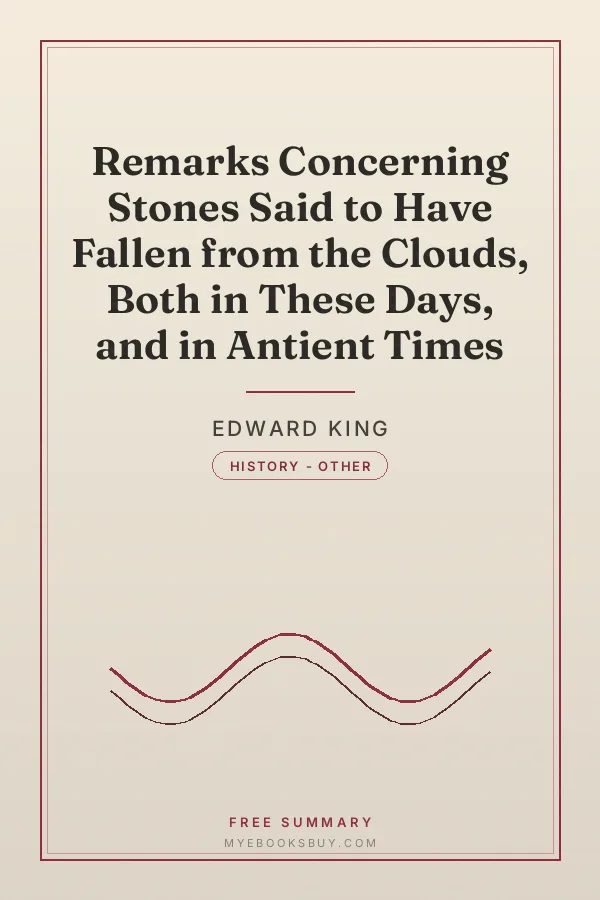 Remarks Concerning Stones Said to Have Fallen from the Clouds, Both in These Days, and in Antient Times

EDWARD KING

HISTORY - OTHER

FREE SUMMARY

MYEBOOKSBUY.COM